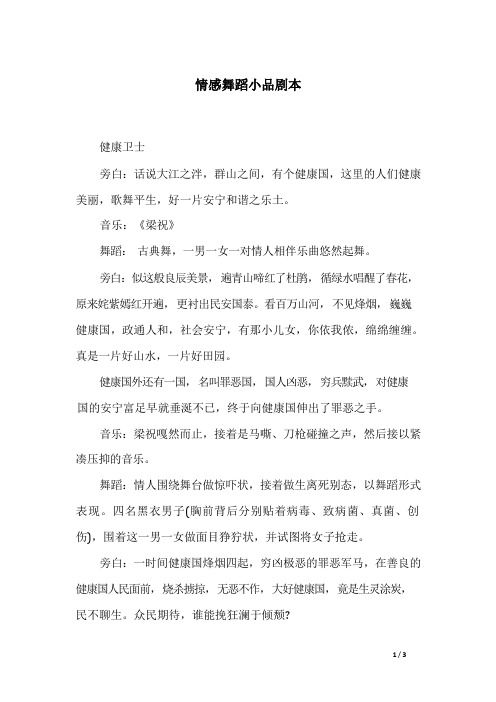 情感舞蹈小品剧本

健康卫士

旁白：话说大江之泮，群山之间，有个健康国，这里的人们健康美丽，歌舞平生，好一片安宁和谐之乐土。

音乐：《梁祝》

舞蹈：古典舞，一男一女一对情人相伴乐曲悠然起舞。

旁白：似这般良辰美景，遍青山啼红了杜鹃，循绿水唱醒了春花，原来姹紫嫣红开遍，更衬出民安国泰。看百万山河，不见烽烟，巍巍健康国，政通人和，社会安宁，有那小儿女，你侬我侬，绵绵缠缠。真是一片好山水，一片好田园。

健康国外还有一国，名叫罪恶国，国人凶恶，穷兵黩武，对健康国的安宁富足早就垂涎不已，终于向健康国伸出了罪恶之手。

音乐：梁祝嘎然而止，接着是马嘶、刀枪碰撞之声，然后接以紧凑压抑的音乐。

舞蹈：情人围绕舞台做惊吓状，接着做生离死别态，以舞蹈形式表现。四名黑衣男子(胸前背后分别贴着病毒、致病菌、真菌、创伤)，围着这一男一女做面目狰狞状，并试图将女子抢走。

旁白：一时间健康国烽烟四起，穷凶极恶的罪恶军马，在善良的健康国人民面前，烧杀掳掠，无恶不作，大好健康国，竟是生灵涂炭，民不聊生。众民期待，谁能挽狂澜于倾颓?

1 / 3